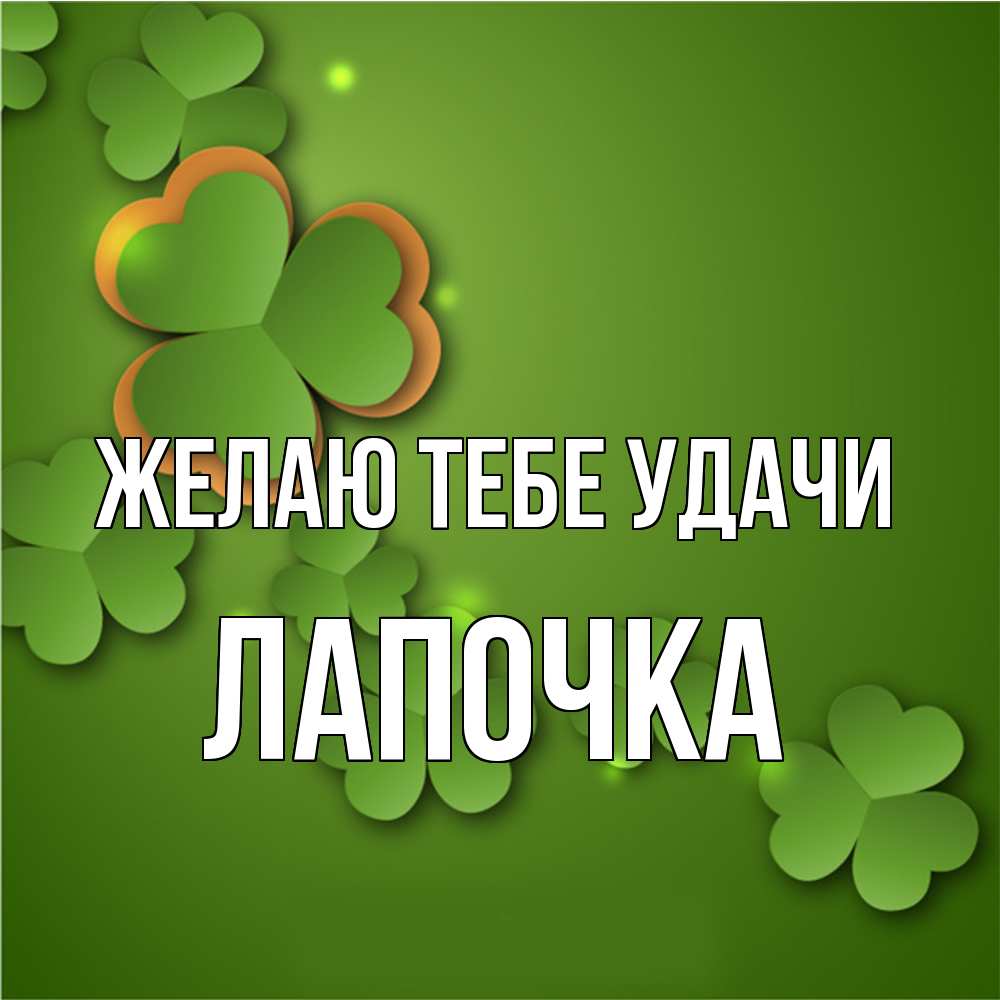 ЖЕЛАЮ ТЕБЕ УДАЧИ
ЛАПОЧКА